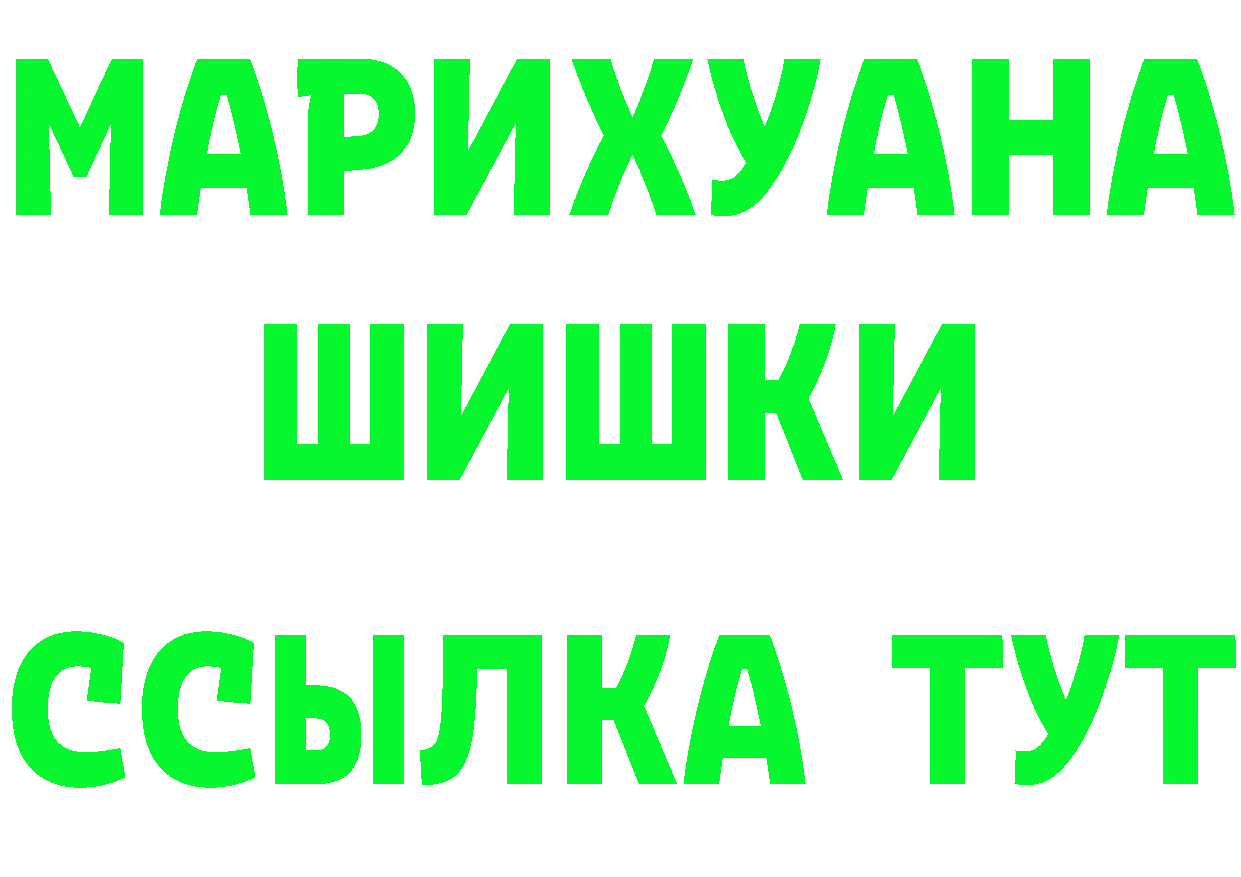 МАРИХУАНА
ШИШКИ
ССЫЛКА ТУТ